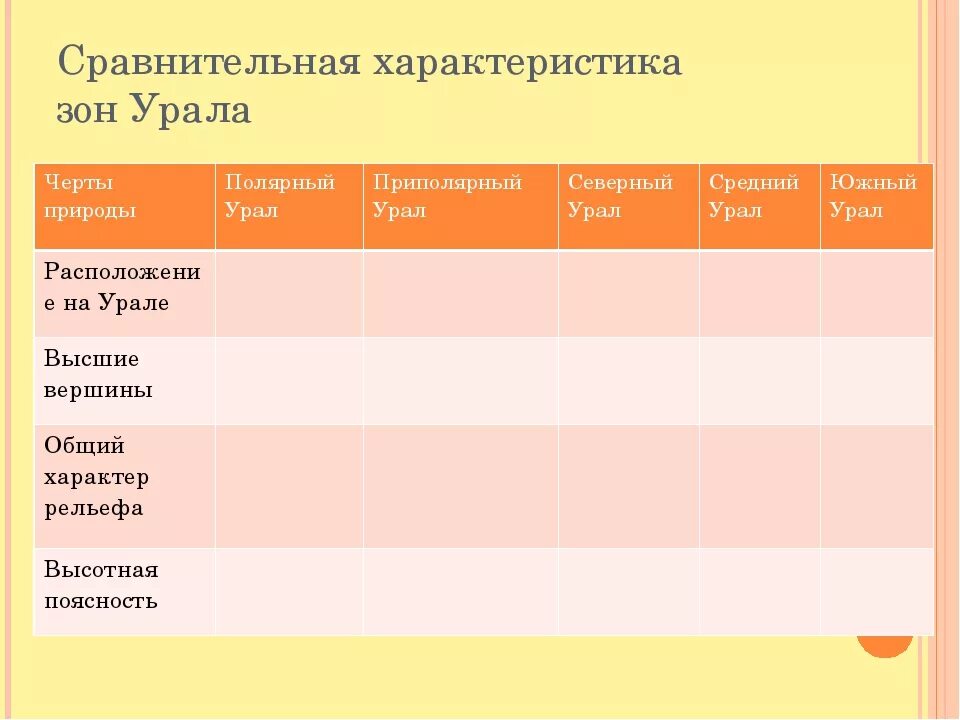 Сравнительная характеристика зон Урала

| Черты природы | Полярный Урал | Приполярный Урал | Северный Урал | Средний Урал | Южный Урал |
|---|---|---|---|---|---|
| Расположение на Урале | | | | | |
| Высшие вершины | | | | | |
| Общий характер рельефа | | | | | |
| Высотная поясность | | | | | |